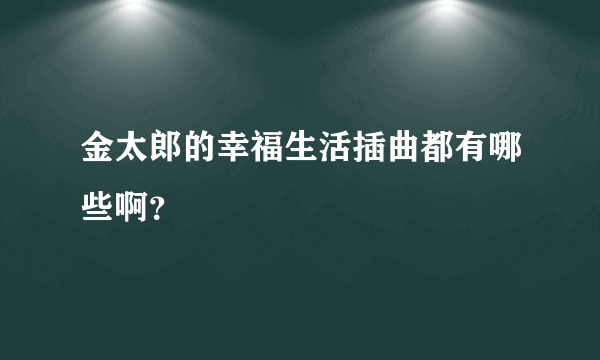 金太郎的幸福生活插曲都有哪些啊?